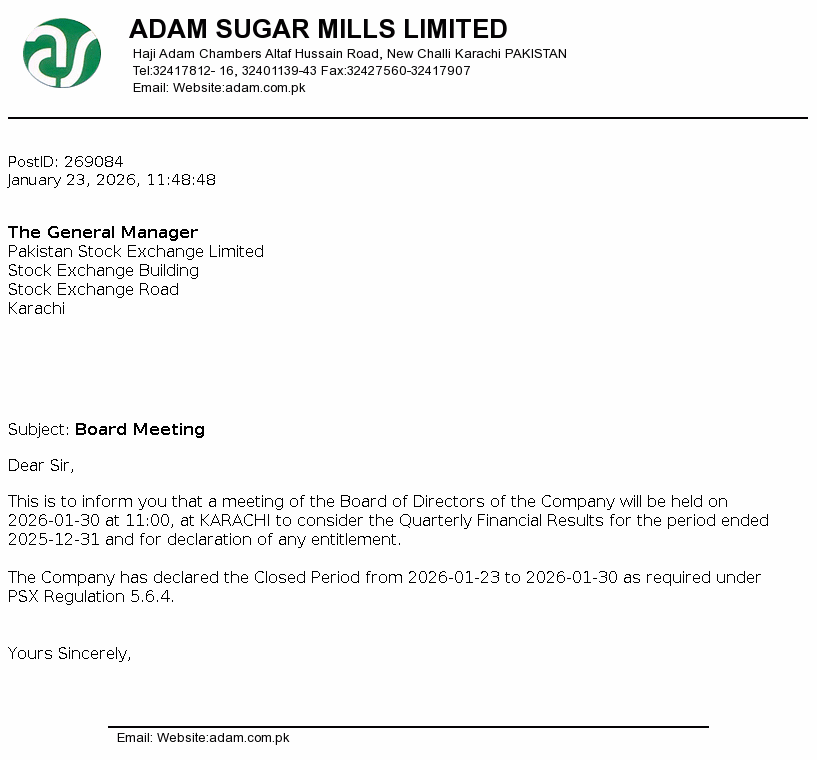 ADAM SUGAR MILLS LIMITED
Haji Adam Chambers Altaf Hussain Road, New Challi Karachi PAKISTAN
Tel:32417812- 16, 32401139-43 Fax:32427560-32417907
Email: Website:adam.com.pk

PostID: 269084
January 23, 2026, 11:48:48

The General Manager
Pakistan Stock Exchange Limited
Stock Exchange Building
Stock Exchange Road
Karachi

Subject: Board Meeting

Dear Sir,

This is to inform you that a meeting of the Board of Directors of the Company will be held on 2026-01-30 at 11:00, at KARACHI to consider the Quarterly Financial Results for the period ended 2025-12-31 and for declaration of any entitlement.

The Company has declared the Closed Period from 2026-01-23 to 2026-01-30 as required under PSX Regulation 5.6.4.

Yours Sincerely,

Email: Website:adam.com.pk